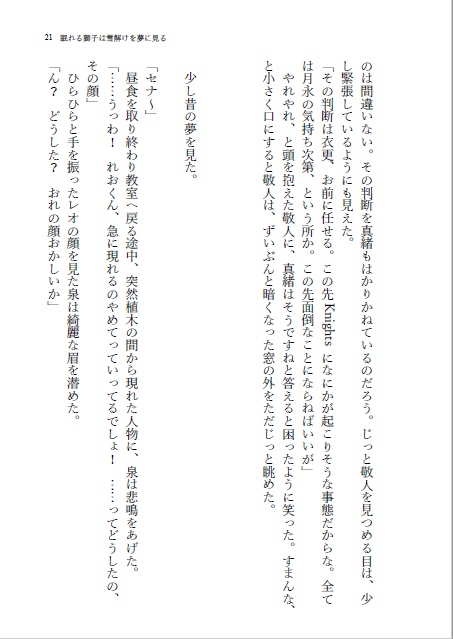 21　眠れる獅子は雪解けを夢に見る

のは間違いない。その判断を真緒もはかりかねているのだろう。じっと敬人を見つめる目は、少し緊張しているようにも見えた。

「その判断は衣更、お前に任せる。この先Knightsになにかが起こりそうな事態だからな。全ては月永の気持ち次第、という所か。この先面倒なことにならねばいいが」

やれやれ、と頭を抱えた敬人に、真緒はそうですねと答えると困ったように笑った。すまんな、と小さく口にすると敬人は、ずいぶんと暗くなった窓の外をただじっと眺めた。

少し昔の夢を見た。

「セナ〜」

昼食を取り終わり教室へ戻る途中、突然植木の間から現れた人物に、泉は悲鳴をあげた。

「……うっわ！　れおくん、急に現れるのやめてっていってるでしょ！　……ってどうしたの、その顔」

ひらひらと手を振ったレオの顔を見た泉は綺麗な眉を潜めた。

「ん？　どうした？　おれの顔おかしいか」